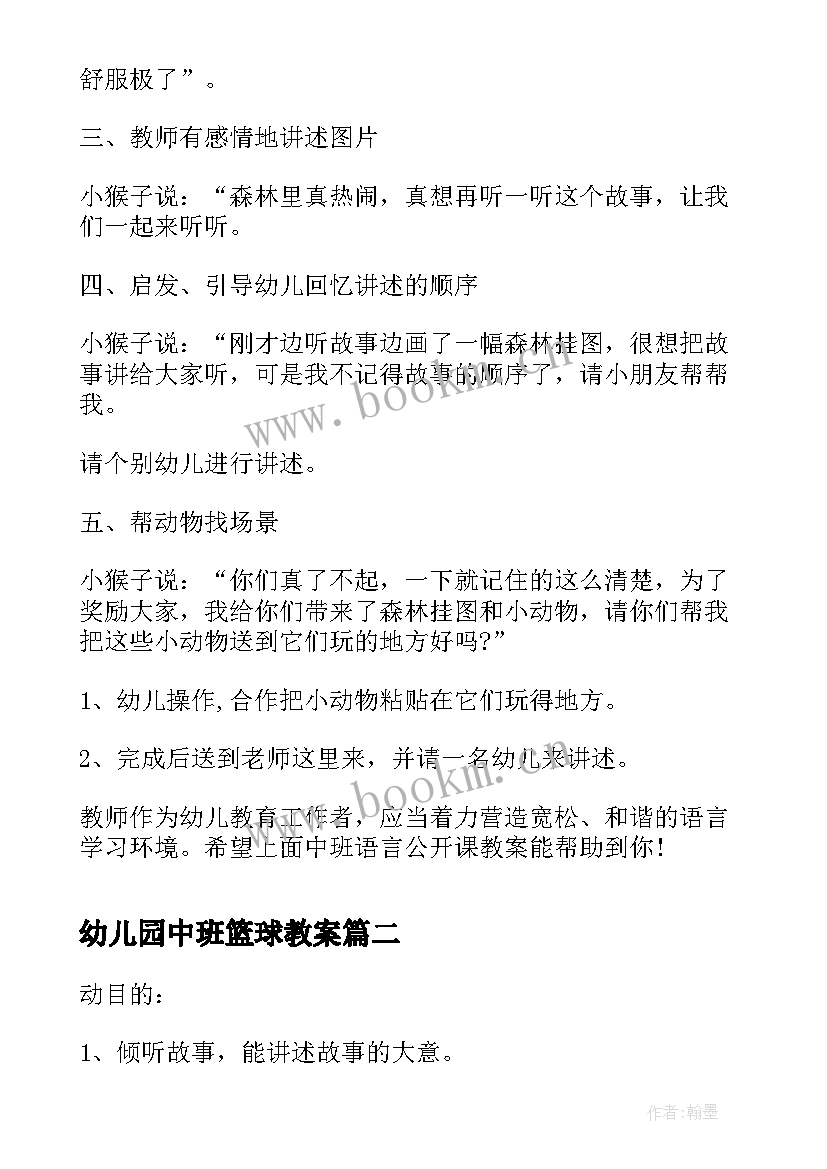 舒服极了”。

三、教师有感情地讲述图片

小猴子说：“森林里真热闹，真想再听一听这个故事，让我们一起来听听。

四、启发、引导幼儿回忆讲述的顺序

小猴子说：“刚才边听故事边画了一幅森林挂图，很想把故事讲给大家听，可是我不记得故事的顺序了，请小朋友帮帮我。

请个别幼儿进行讲述。

五、帮动物找场景

小猴子说：“你们真了不起，一下就记住的这么清楚，为了奖励大家，我给你们带来了森林挂图和小动物，请你们帮我把这些小动物送到它们玩的地方好吗?”

1、幼儿操作,合作把小动物粘贴在它们玩得地方。

2、完成后送到老师这里来，并请一名幼儿来讲述。

教师作为幼儿教育工作者，应当着力营造宽松、和谐的语言学习环境。希望上面中班语言公开课教案能帮助到你！

幼儿园中班篮球教案篇二

动目的：

1、倾听故事，能讲述故事的大意。

www.bookm.com

www.bookm.com

作者:翰墨